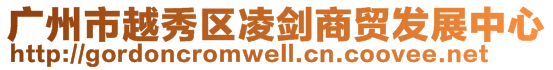 广州市越秀区凌剑商贸发展中心
http://gordoncromwell.cn.coovee.net